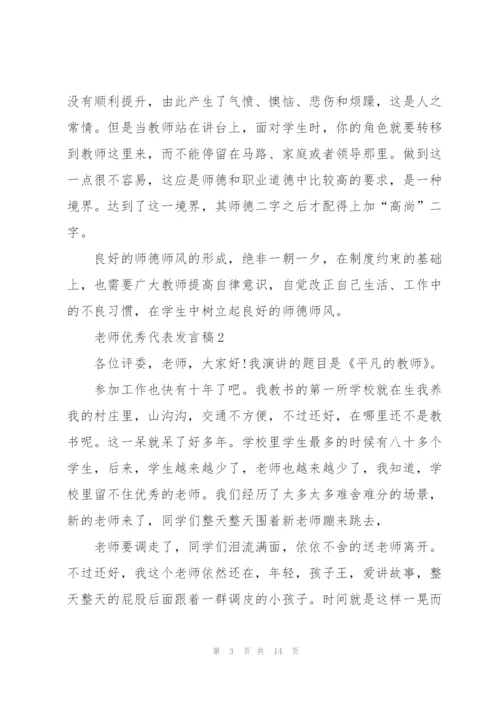 没有顺利提升，由此产生了气愤、懊恼、悲伤和烦躁，这是人之常情。但是当教师站在讲台上，面对学生时，你的角色就要转移到教师这里来，而不能停留在马路、家庭或者领导那里。做到这一点很不容易，这应是师德和职业道德中比较高的要求，是一种境界。达到了这一境界，其师德二字之后才配得上加“高尚”二字。

良好的师德师风的形成，绝非一朝一夕，在制度约束的基础上，也需要广大教师提高自律意识，自觉改正自己生活、工作中的不良习惯，在学生中树立起良好的师德师风。

老师优秀代表发言稿2

各位评委，老师，大家好!我演讲的题目是《平凡的教师》。

参加工作也快有十年了吧。我教书的第一所学校就在生我养我的村庄里，山沟沟，交通不方便，不过还好，在哪里还不是教书呢。这一呆就呆了好多年。学校里学生最多的时候有八十多个学生，后来，学生越来越少了，老师也越来越少了，我知道，学校里留不住优秀的老师。我们经历了太多太多难舍难分的场景，新的老师来了，同学们整天整天围着新老师蹦来跳去，

老师要调走了，同学们泪流满面，依依不舍的送老师离开。不过还好，我这个老师依然还在，年轻，孩子王，爱讲故事，整天整天的屁股后面跟着一群调皮的小孩子。时间就是这样一晃而

第 3 页 共 14 页